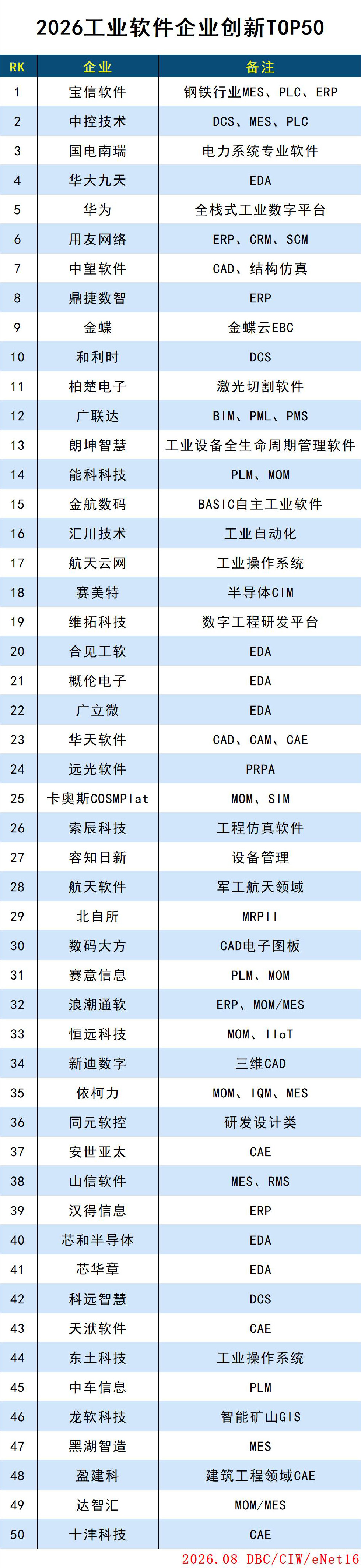 2026工业软件企业创新TOP50

| RK | 企业 | 备注 |
|---|---|---|
| 1 | 宝信软件 | 钢铁行业MES、PLC、ERP |
| 2 | 中控技术 | DCS、MES、PLC |
| 3 | 国电南瑞 | 电力系统专业软件 |
| 4 | 华大九天 | EDA |
| 5 | 华为 | 全栈式工业数字平台 |
| 6 | 用友网络 | ERP、CRM、SCM |
| 7 | 中望软件 | CAD、结构仿真 |
| 8 | 鼎捷数智 | ERP |
| 9 | 金蝶 | 金蝶云EBC |
| 10 | 和利时 | DCS |
| 11 | 柏楚电子 | 激光切割软件 |
| 12 | 广联达 | BIM、PML、PMS |
| 13 | 朗坤智慧 | 工业设备全生命周期管理软件 |
| 14 | 能科科技 | PLM、MOM |
| 15 | 金航数码 | BASIC自主工业软件 |
| 16 | 汇川技术 | 工业自动化 |
| 17 | 航天云网 | 工业操作系统 |
| 18 | 赛美特 | 半导体CIM |
| 19 | 维拓科技 | 数字工程研发平台 |
| 20 | 合见工软 | EDA |
| 21 | 概伦电子 | EDA |
| 22 | 广立微 | EDA |
| 23 | 华天软件 | CAD、CAM、CAE |
| 24 | 远光软件 | PRPA |
| 25 | 卡奥斯COSMPlat | MOM、SIM |
| 26 | 索辰科技 | 工程仿真软件 |
| 27 | 容知日新 | 设备管理 |
| 28 | 航天软件 | 军工航天领域 |
| 29 | 北自所 | MRPII |
| 30 | 数码大方 | CAD电子图板 |
| 31 | 赛意信息 | PLM、MOM |
| 32 | 浪潮通软 | ERP、MOM/MES |
| 33 | 恒远科技 | MOM、IIoT |
| 34 | 新迪数字 | 三维CAD |
| 35 | 依柯力 | MOM、IQM、MES |
| 36 | 同元软控 | 研发设计类 |
| 37 | 安世亚太 | CAE |
| 38 | 山信软件 | MES、RMS |
| 39 | 汉得信息 | ERP |
| 40 | 芯和半导体 | EDA |
| 41 | 芯华章 | EDA |
| 42 | 科远智慧 | DCS |
| 43 | 天洑软件 | CAE |
| 44 | 东土科技 | 工业操作系统 |
| 45 | 中车信息 | PLM |
| 46 | 龙软科技 | 智能矿山GIS |
| 47 | 黑湖智造 | MES |
| 48 | 盈建科 | 建筑工程领域CAE |
| 49 | 达智汇 | MOM/MES |
| 50 | 十沣科技 | CAE |

2026.08 DBC/CIW/eNet16